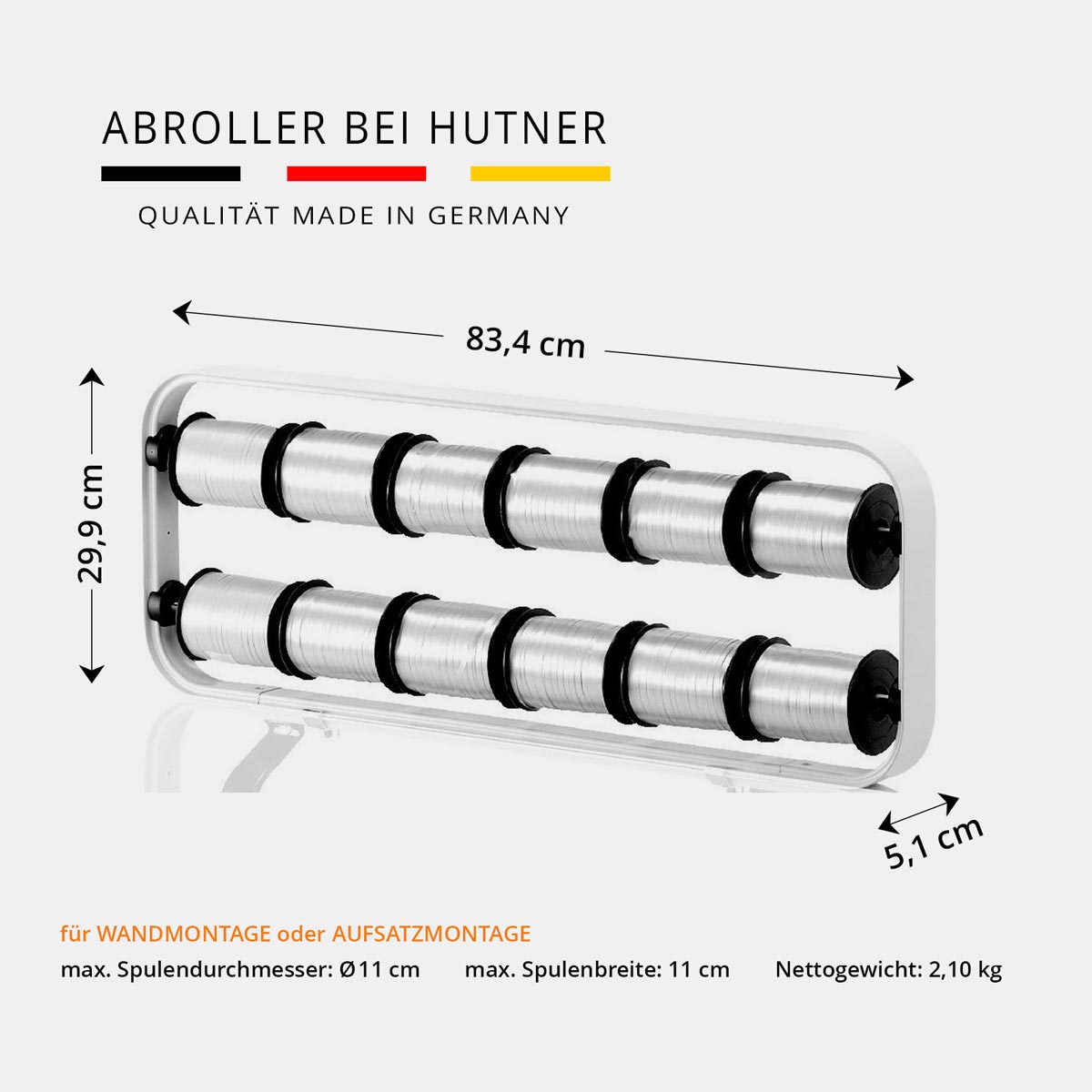 ABROLLER BEI HUTNER

QUALITÄT MADE IN GERMANY

83,4 cm

29,9 cm

5,1 cm

für WANDMONTAGE oder AUFSATZMONTAGE

max. Spulendurchmesser: Ø11 cm max. Spulenbreite: 11 cm Nettogewicht: 2,10 kg